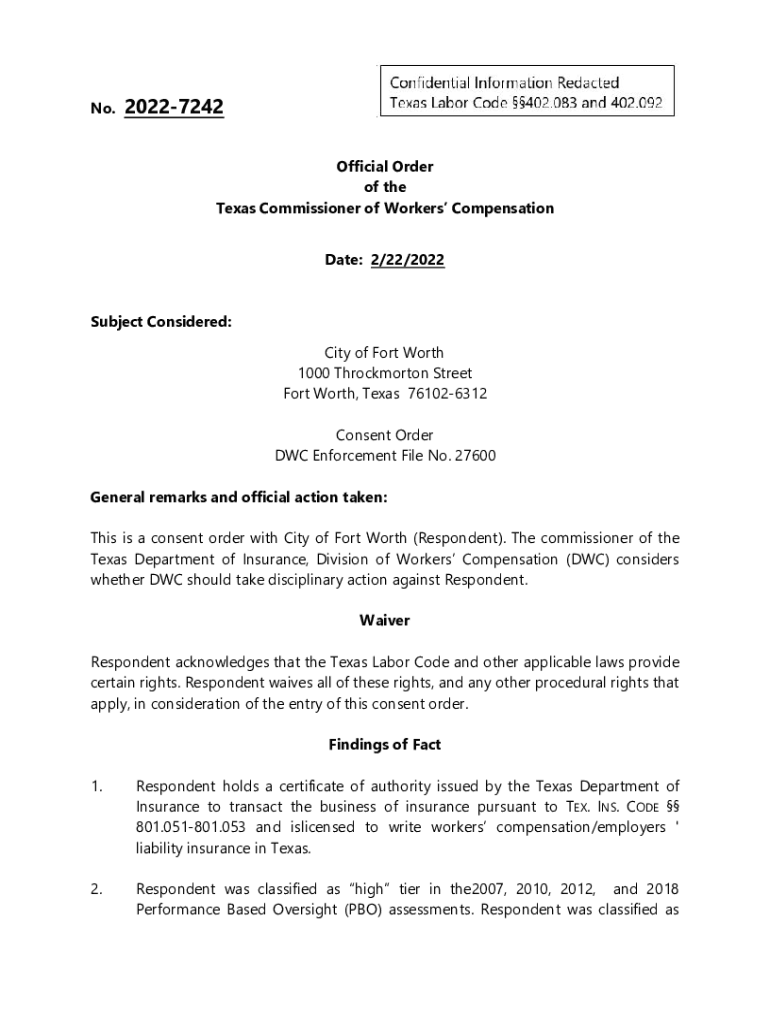 No. 2022-7242

Confidential Information Redacted
Texas Labor Code §§402.083 and 402.092

Official Order
of the
Texas Commissioner of Workers' Compensation

Date: 2/22/2022

Subject Considered:

City of Fort Worth
1000 Throckmorton Street
Fort Worth, Texas 76102-6312

Consent Order
DWC Enforcement File No. 27600

General remarks and official action taken:

This is a consent order with City of Fort Worth (Respondent). The commissioner of the Texas Department of Insurance, Division of Workers' Compensation (DWC) considers whether DWC should take disciplinary action against Respondent.

Waiver

Respondent acknowledges that the Texas Labor Code and other applicable laws provide certain rights. Respondent waives all of these rights, and any other procedural rights that apply, in consideration of the entry of this consent order.

Findings of Fact

1. Respondent holds a certificate of authority issued by the Texas Department of Insurance to transact the business of insurance pursuant to TEX. INS. CODE §§ 801.051-801.053 and islicensed to write workers' compensation/employers ' liability insurance in Texas.

2. Respondent was classified as "high" tier in the2007, 2010, 2012, and 2018 Performance Based Oversight (PBO) assessments. Respondent was classified as